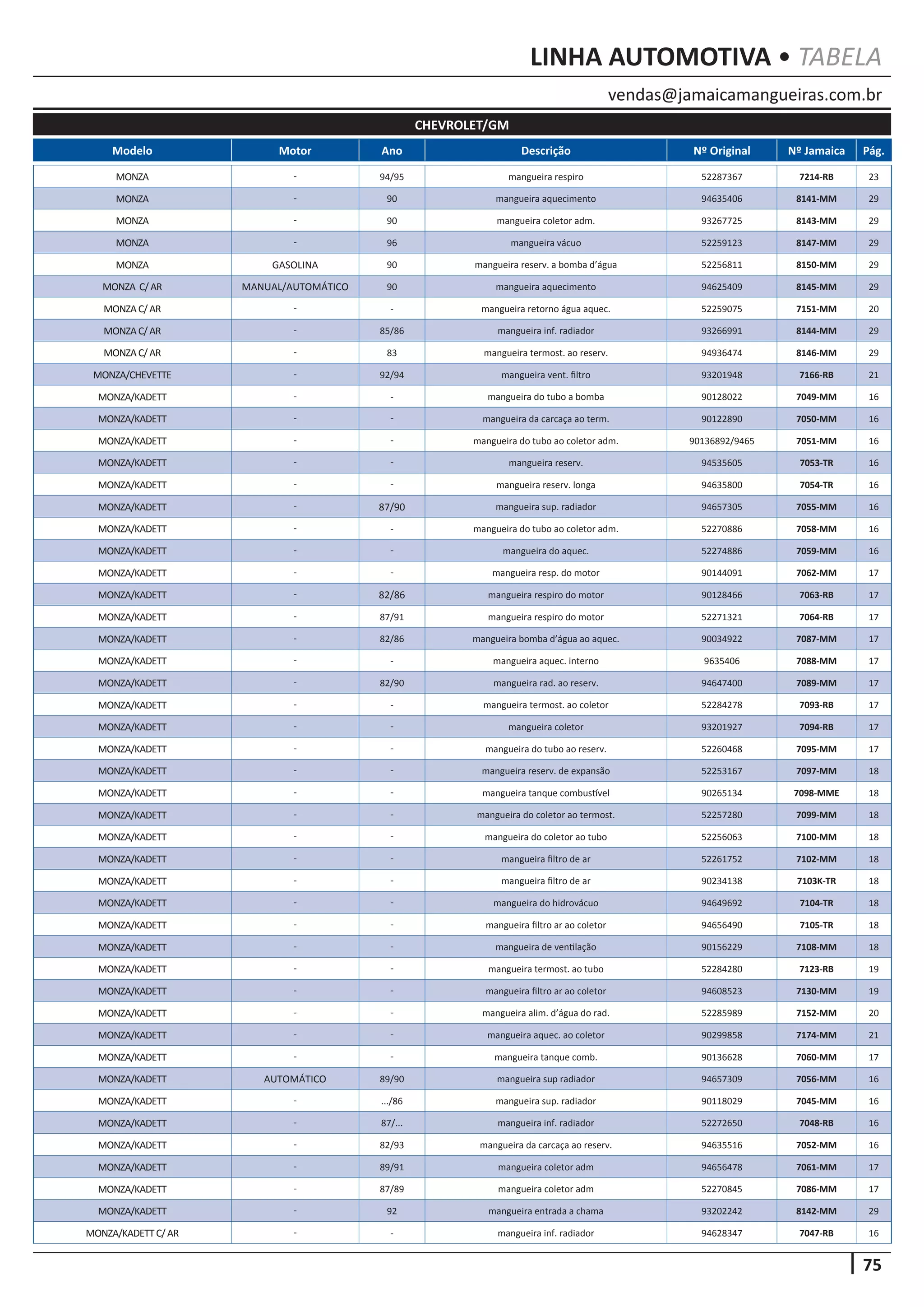 LINHA AUTOMOTIVA • TABELA

vendas@jamaicamangueiras.com.br

CHEVROLET/GM

| Modelo | Motor | Ano | Descrição | Nº Original | Nº Jamaica | Pág. |
|---|---|---|---|---|---|---|
| MONZA | - | 94/95 | mangueira respiro | 52287367 | 7214-RB | 23 |
| MONZA | - | 90 | mangueira aquecimento | 94635406 | 8141-MM | 29 |
| MONZA | - | 90 | mangueira coletor adm. | 93267725 | 8143-MM | 29 |
| MONZA | - | 96 | mangueira vácuo | 52259123 | 8147-MM | 29 |
| MONZA | GASOLINA | 90 | mangueira reserv. a bomba d'água | 52256811 | 8150-MM | 29 |
| MONZA C/ AR | MANUAL/AUTOMÁTICO | 90 | mangueira aquecimento | 94625409 | 8145-MM | 29 |
| MONZA C/ AR | - | - | mangueira retorno água aquec. | 52259075 | 7151-MM | 20 |
| MONZA C/ AR | - | 85/86 | mangueira inf. radiador | 93266991 | 8144-MM | 29 |
| MONZA C/ AR | - | 83 | mangueira termost. ao reserv. | 94936474 | 8146-MM | 29 |
| MONZA/CHEVETTE | - | 92/94 | mangueira vent. filtro | 93201948 | 7166-RB | 21 |
| MONZA/KADETT | - | - | mangueira do tubo a bomba | 90128022 | 7049-MM | 16 |
| MONZA/KADETT | - | - | mangueira da carcaça ao term. | 90122890 | 7050-MM | 16 |
| MONZA/KADETT | - | - | mangueira do tubo ao coletor adm. | 90136892/9465 | 7051-MM | 16 |
| MONZA/KADETT | - | - | mangueira reserv. | 94535605 | 7053-TR | 16 |
| MONZA/KADETT | - | - | mangueira reserv. longa | 94635800 | 7054-TR | 16 |
| MONZA/KADETT | - | 87/90 | mangueira sup. radiador | 94657305 | 7055-MM | 16 |
| MONZA/KADETT | - | - | mangueira do tubo ao coletor adm. | 52270886 | 7058-MM | 16 |
| MONZA/KADETT | - | - | mangueira do aquec. | 52274886 | 7059-MM | 16 |
| MONZA/KADETT | - | - | mangueira resp. do motor | 90144091 | 7062-MM | 17 |
| MONZA/KADETT | - | 82/86 | mangueira respiro do motor | 90128466 | 7063-RB | 17 |
| MONZA/KADETT | - | 87/91 | mangueira respiro do motor | 52271321 | 7064-RB | 17 |
| MONZA/KADETT | - | 82/86 | mangueira bomba d'água ao aquec. | 90034922 | 7087-MM | 17 |
| MONZA/KADETT | - | - | mangueira aquec. interno | 9635406 | 7088-MM | 17 |
| MONZA/KADETT | - | 82/90 | mangueira rad. ao reserv. | 94647400 | 7089-MM | 17 |
| MONZA/KADETT | - | - | mangueira termost. ao coletor | 52284278 | 7093-RB | 17 |
| MONZA/KADETT | - | - | mangueira coletor | 93201927 | 7094-RB | 17 |
| MONZA/KADETT | - | - | mangueira do tubo ao reserv. | 52260468 | 7095-MM | 17 |
| MONZA/KADETT | - | - | mangueira reserv. de expansão | 52253167 | 7097-MM | 18 |
| MONZA/KADETT | - | - | mangueira tanque combustível | 90265134 | 7098-MME | 18 |
| MONZA/KADETT | - | - | mangueira do coletor ao termost. | 52257280 | 7099-MM | 18 |
| MONZA/KADETT | - | - | mangueira do coletor ao tubo | 52256063 | 7100-MM | 18 |
| MONZA/KADETT | - | - | mangueira filtro de ar | 52261752 | 7102-MM | 18 |
| MONZA/KADETT | - | - | mangueira filtro de ar | 90234138 | 7103K-TR | 18 |
| MONZA/KADETT | - | - | mangueira do hidrovácuo | 94649692 | 7104-TR | 18 |
| MONZA/KADETT | - | - | mangueira filtro ar ao coletor | 94656490 | 7105-TR | 18 |
| MONZA/KADETT | - | - | mangueira de ventilação | 90156229 | 7108-MM | 18 |
| MONZA/KADETT | - | - | mangueira termost. ao tubo | 52284280 | 7123-RB | 19 |
| MONZA/KADETT | - | - | mangueira filtro ar ao coletor | 94608523 | 7130-MM | 19 |
| MONZA/KADETT | - | - | mangueira alim. d'água do rad. | 52285989 | 7152-MM | 20 |
| MONZA/KADETT | - | - | mangueira aquec. ao coletor | 90299858 | 7174-MM | 21 |
| MONZA/KADETT | - | - | mangueira tanque comb. | 90136628 | 7060-MM | 17 |
| MONZA/KADETT | AUTOMÁTICO | 89/90 | mangueira sup radiador | 94657309 | 7056-MM | 16 |
| MONZA/KADETT | - | .../86 | mangueira sup. radiador | 90118029 | 7045-MM | 16 |
| MONZA/KADETT | - | 87/... | mangueira inf. radiador | 52272650 | 7048-RB | 16 |
| MONZA/KADETT | - | 82/93 | mangueira da carcaça ao reserv. | 94635516 | 7052-MM | 16 |
| MONZA/KADETT | - | 89/91 | mangueira coletor adm | 94656478 | 7061-MM | 17 |
| MONZA/KADETT | - | 87/89 | mangueira coletor adm | 52270845 | 7086-MM | 17 |
| MONZA/KADETT | - | 92 | mangueira entrada a chama | 93202242 | 8142-MM | 29 |
| MONZA/KADETT C/ AR | - | - | mangueira inf. radiador | 94628347 | 7047-RB | 16 |

75